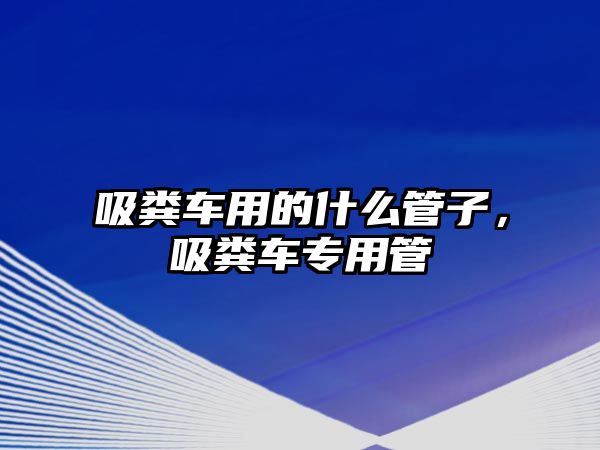 吸粪车用的什么管子，吸粪车专用管